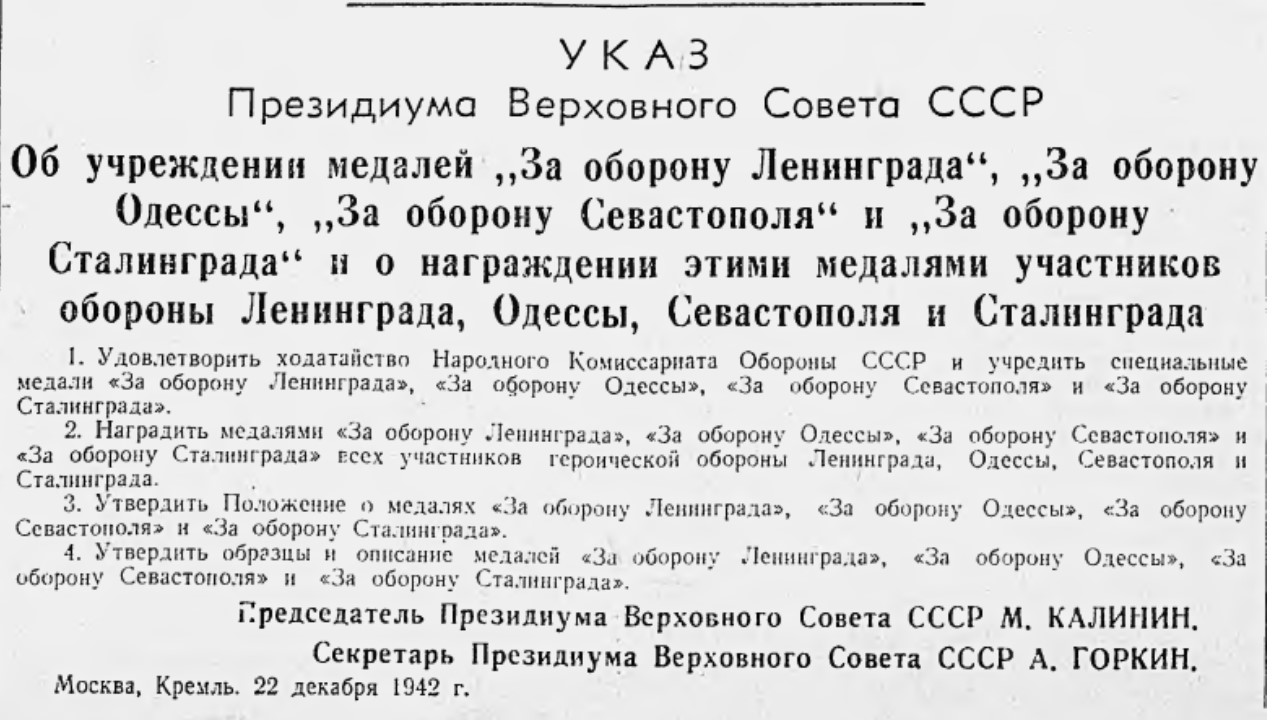 УКАЗ
Президиума Верховного Совета СССР

Об учреждении медалей „За оборону Ленинграда“, „За оборону Одессы“, „За оборону Севастополя“ и „За оборону Сталинграда“ и о награждении этими медалями участников обороны Ленинграда, Одессы, Севастополя и Сталинграда

1. Удовлетворить ходатайство Народного Комиссариата Обороны СССР и учредить специальные медали «За оборону Ленинграда», «За оборону Одессы», «За оборону Севастополя» и «За оборону Сталинграда».

2. Наградить медалями «За оборону Ленинграда», «За оборону Одессы», «За оборону Севастополя» и «За оборону Сталинграда» всех участников героической обороны Ленинграда, Одессы, Севастополя и Сталинграда.

3. Утвердить Положение о медалях «За оборону Ленинграда», «За оборону Одессы», «За оборону Севастополя» и «За оборону Сталинграда».

4. Утвердить образцы и описание медалей «За оборону Ленинграда», «За оборону Одессы», «За оборону Севастополя» и «За оборону Сталинграда».

Председатель Президиума Верховного Совета СССР М. КАЛИНИН.

Секретарь Президиума Верховного Совета СССР А. ГОРКИН.

Москва, Кремль. 22 декабря 1942 г.